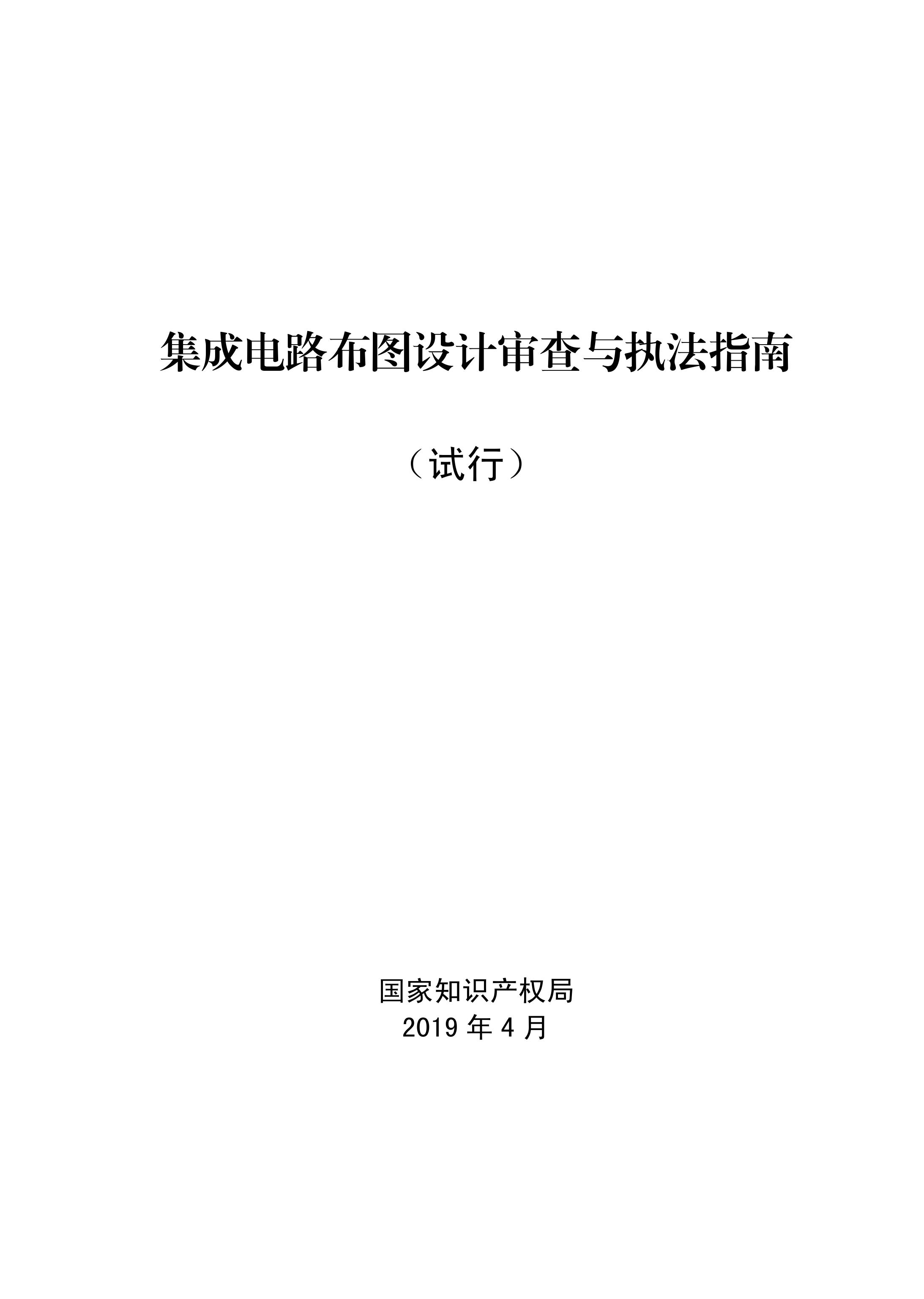 集成电路布图设计审查与执法指南

（试行）

国家知识产权局
2019 年 4 月